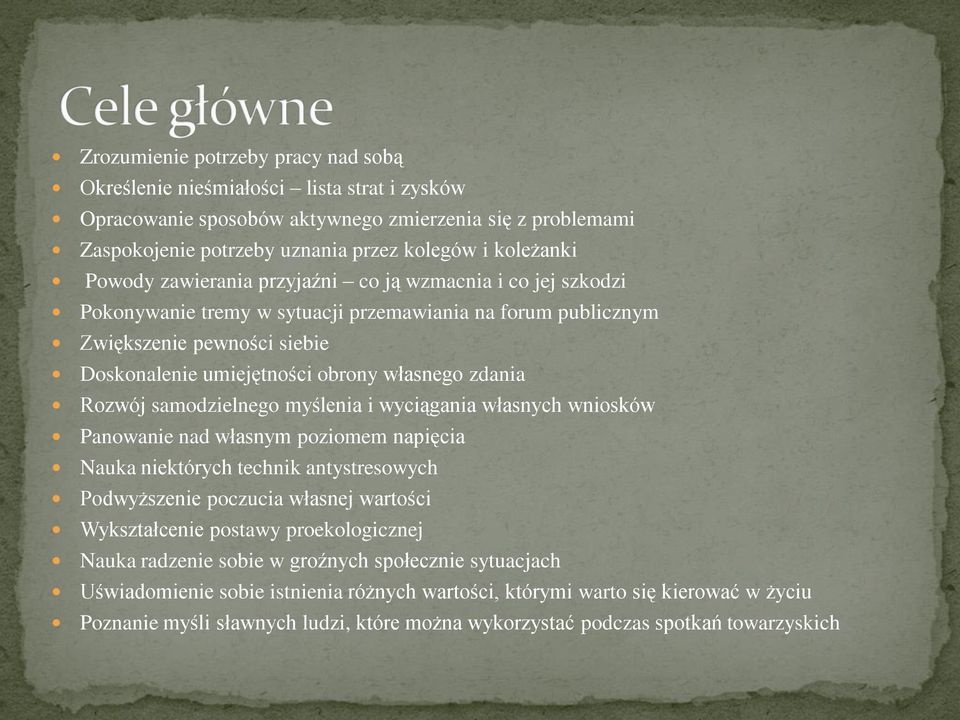 Cele główne

- Zrozumienie potrzeby pracy nad sobą
- Określenie nieśmiałości – lista strat i zysków
- Opracowanie sposobów aktywnego zmierzenia się z problemami
- Zaspokojenie potrzeby uznania przez kolegów i koleżanki
- Powody zawierania przyjaźni – co ją wzmacnia i co jej szkodzi
- Pokonywanie tremy w sytuacji przemawiania na forum publicznym
- Zwiększenie pewności siebie
- Doskonalenie umiejętności obrony własnego zdania
- Rozwój samodzielnego myślenia i wyciągania własnych wniosków
- Panowanie nad własnym poziomem napięcia
- Nauka niektórych technik antystresowych
- Podwyższenie poczucia własnej wartości
- Wykształcenie postawy proekologicznej
- Nauka radzenie sobie w groźnych społecznie sytuacjach
- Uświadomienie sobie istnienia różnych wartości, którymi warto się kierować w życiu
- Poznanie myśli sławnych ludzi, które można wykorzystać podczas spotkań towarzyskich